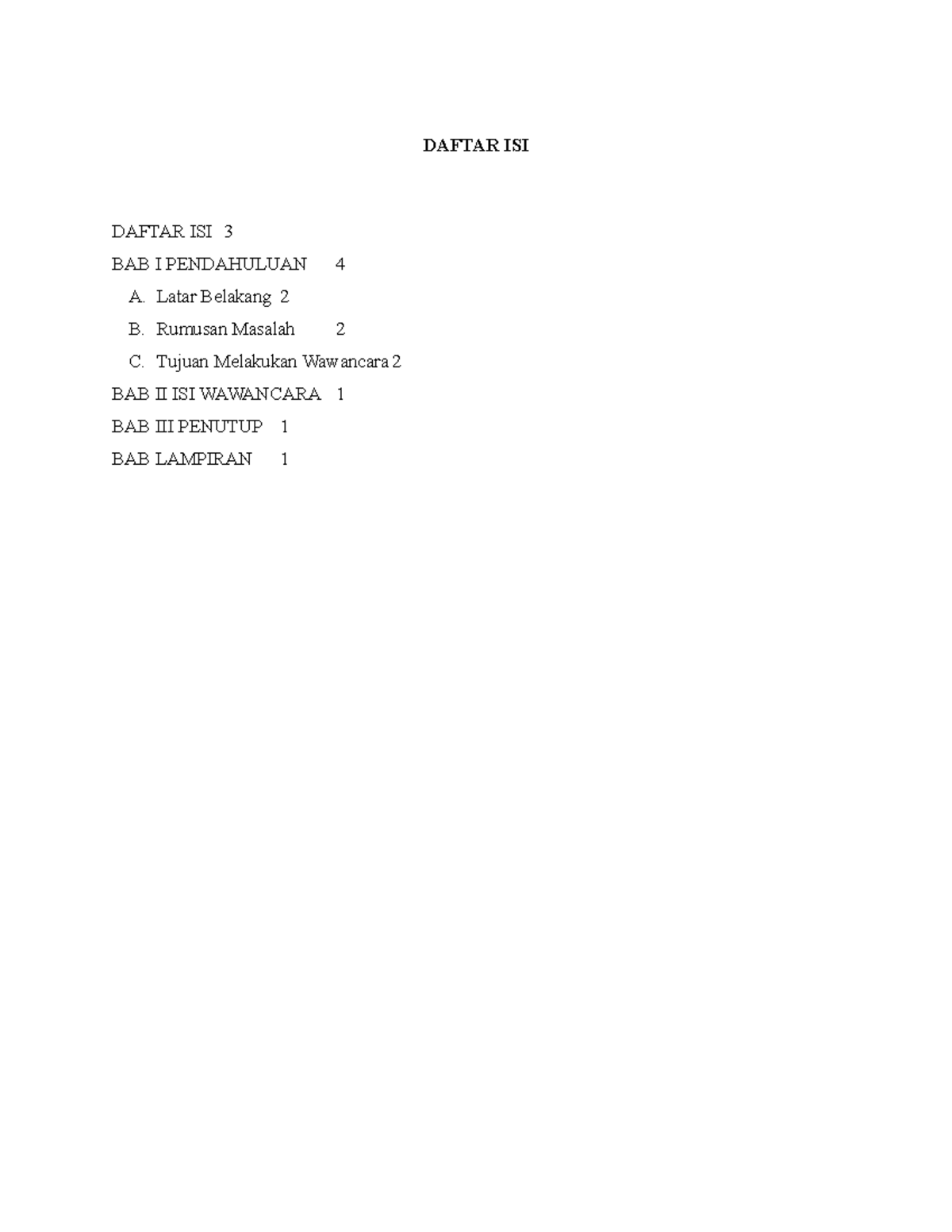 DAFTAR ISI

DAFTAR ISI 3
BAB I PENDAHULUAN 4
A. Latar Belakang 2
B. Rumusan Masalah 2
C. Tujuan Melakukan Wawancara 2
BAB II ISI WAWANCARA 1
BAB III PENUTUP 1
BAB LAMPIRAN 1